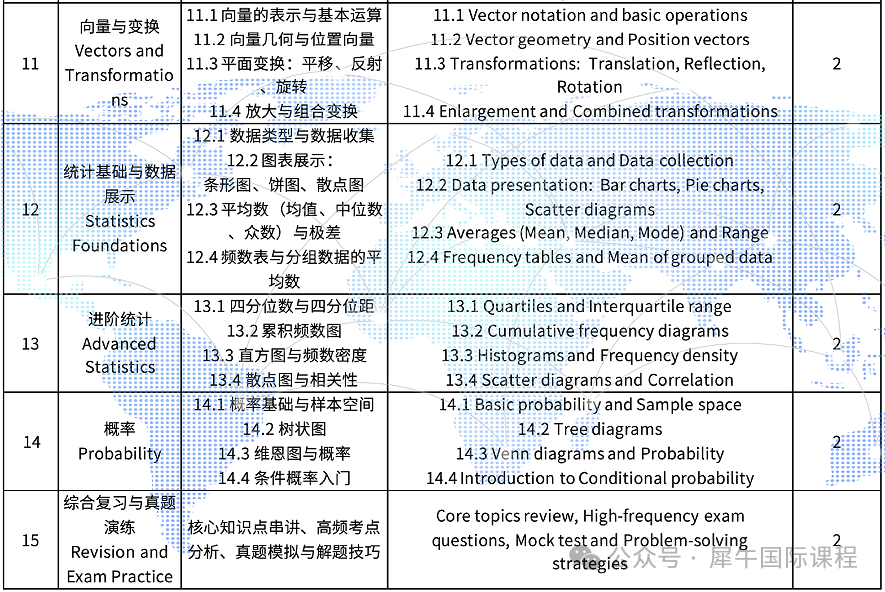 | 11 | 向量与变换 Vectors and Transformations | 11.1 向量的表示与基本运算 11.2 向量几何与位置向量 11.3 平面变换：平移、反射、旋转 11.4 放大与组合变换 | 11.1 Vector notation and basic operations 11.2 Vector geometry and Position vectors 11.3 Transformations: Translation, Reflection, Rotation 11.4 Enlargement and Combined transformations | 2 |
|---|---|---|---|---|
| 12 | 统计基础与数据展示 Statistics Foundations | 12.1 数据类型与数据收集 12.2 图表展示：条形图、饼图、散点图 12.3 平均数（均值、中位数、众数）与极差 12.4 频数表与分组数据的平均数 | 12.1 Types of data and Data collection 12.2 Data presentation: Bar charts, Pie charts, Scatter diagrams 12.3 Averages (Mean, Median, Mode) and Range 12.4 Frequency tables and Mean of grouped data | 2 |
| 13 | 进阶统计 Advanced Statistics | 13.1 四分位数与四分位距 13.2 累积频数图 13.3 直方图与频数密度 13.4 散点图与相关性 | 13.1 Quartiles and Interquartile range 13.2 Cumulative frequency diagrams 13.3 Histograms and Frequency density 13.4 Scatter diagrams and Correlation | 2 |
| 14 | 概率 Probability | 14.1 概率基础与样本空间 14.2 树状图 14.3 维恩图与概率 14.4 条件概率入门 | 14.1 Basic probability and Sample space 14.2 Tree diagrams 14.3 Venn diagrams and Probability 14.4 Introduction to Conditional probability | 2 |
| 15 | 综合复习与真题演练 Revision and Exam Practice | 核心知识点串讲、高频考点分析、真题模拟与解题技巧 | Core topics review, High-frequency exam questions, Mock test and Problem-solving strategies | 2 |

公众号 · 犀牛国际课程